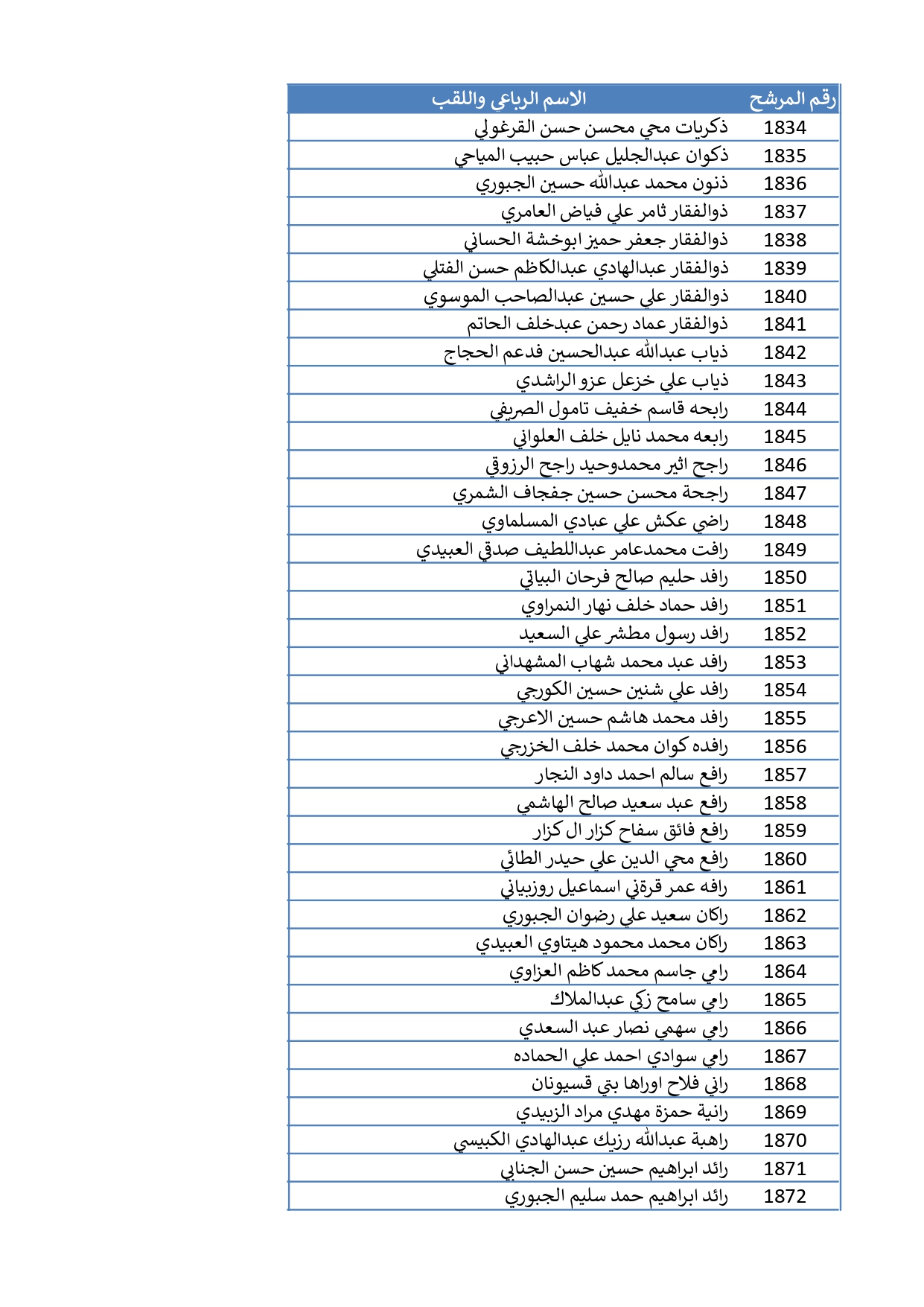 | رقم المرشح | الاسم الرباعي واللقب |
|---|---|
| 1834 | ذكريات محي محسن حسن القرغولي |
| 1835 | ذكوان عبدالجليل عباس حبيب المياحي |
| 1836 | ذنون محمد عبدالله حسين الجبوري |
| 1837 | ذوالفقار ثامر علي فياض العامري |
| 1838 | ذوالفقار جعفر حميز ابوخشة الحساني |
| 1839 | ذوالفقار عبدالهادي عبدالكاظم حسن الفتلي |
| 1840 | ذوالفقار علي حسين عبدالصاحب الموسوي |
| 1841 | ذوالفقار عماد رحمن عبدخلف الحاتم |
| 1842 | ذياب عبدالله عبدالحسين فدعم الحجاج |
| 1843 | ذياب علي خزعل عزو الراشدي |
| 1844 | رابحه قاسم خفيف تامول الصريفي |
| 1845 | رابعه محمد نايل خلف العلواني |
| 1846 | راجح اثير محمدوحيد راجح الرزوقي |
| 1847 | راجحة محسن حسين جفجاف الشمري |
| 1848 | راضي عكش علي عبادي المسلماوي |
| 1849 | رافت محمدعامر عبداللطيف صدقي العبيدي |
| 1850 | رافد حليم صالح فرحان البياتي |
| 1851 | رافد حماد خلف نهار النمراوي |
| 1852 | رافد رسول مطشر علي السعيد |
| 1853 | رافد عبد محمد شهاب المشهداني |
| 1854 | رافد علي شنين حسين الكورجي |
| 1855 | رافد محمد هاشم حسين الاعرجي |
| 1856 | رافده كوان محمد خلف الخزرجي |
| 1857 | رافع سالم احمد داود النجار |
| 1858 | رافع عبد سعيد صالح الهاشمي |
| 1859 | رافع فائق سفاح كزار ال كزار |
| 1860 | رافع محي الدين علي حيدر الطائي |
| 1861 | رافه عمر قرةني اسماعيل روزبياني |
| 1862 | راكان سعيد علي رضوان الجبوري |
| 1863 | راكان محمد محمود هيتاوي العبيدي |
| 1864 | رامي جاسم محمد كاظم العزاوي |
| 1865 | رامي سامح زكي عبدالملاك |
| 1866 | رامي سهمي نصار عبد السعدي |
| 1867 | رامي سوادي احمد علي الحماده |
| 1868 | راني فلاح اوراها بتي قسيونان |
| 1869 | رانية حمزة مهدي مراد الزبيدي |
| 1870 | راهبة عبدالله رزيك عبدالهادي الكبيسي |
| 1871 | رائد ابراهيم حسين حسن الجنابي |
| 1872 | رائد ابراهيم حمد سليم الجبوري |